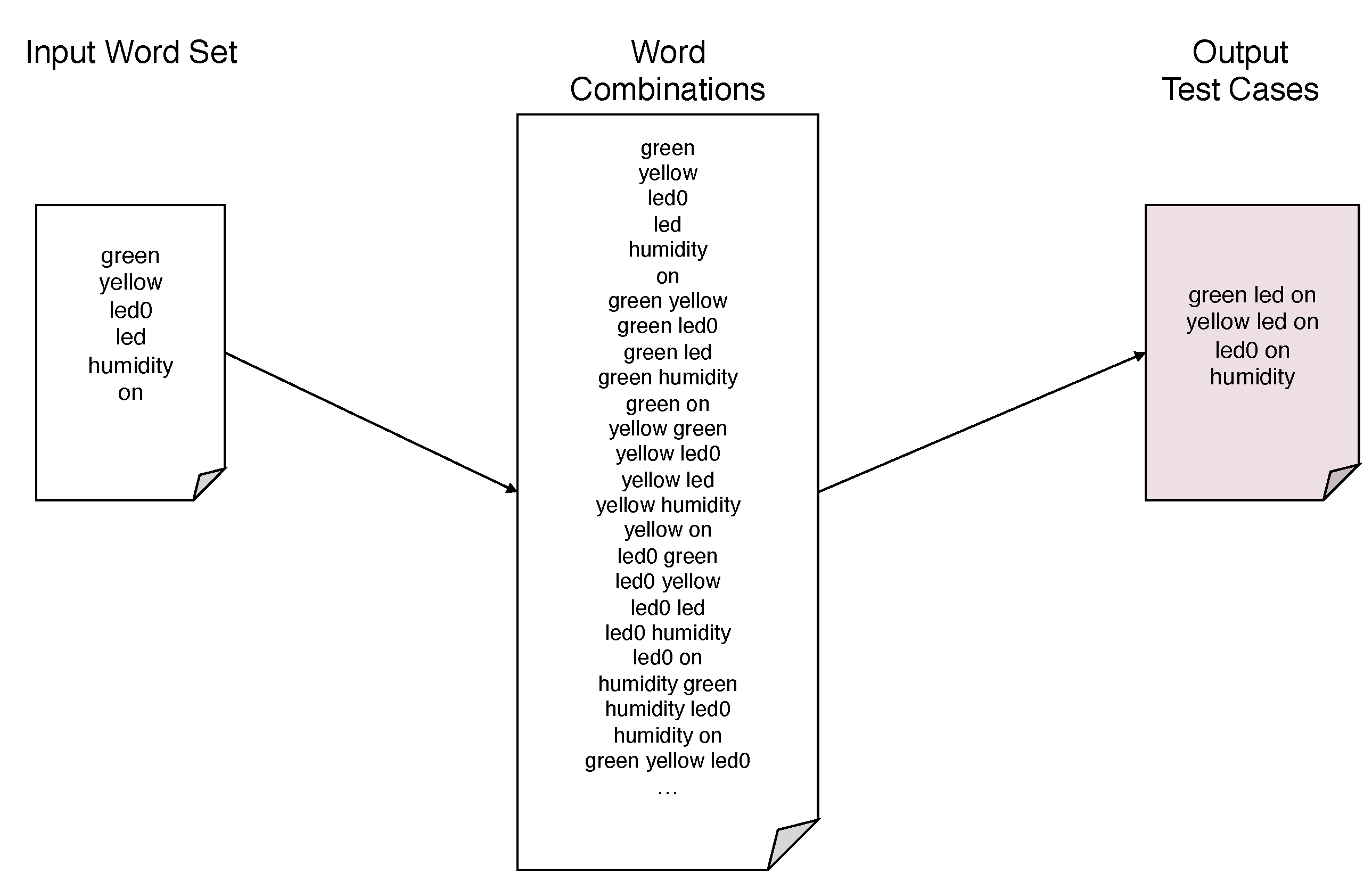 Input Word Set

green
yellow
led0
led
humidity
on

Word Combinations

green
yellow
led0
led
humidity
on
green yellow
green led0
green led
green humidity
green on
yellow green
yellow led0
yellow led
yellow humidity
yellow on
led0 green
led0 yellow
led0 led
led0 humidity
led0 on
humidity green
humidity led0
humidity on
green yellow led0
…

Output Test Cases

green led on
yellow led on
led0 on
humidity